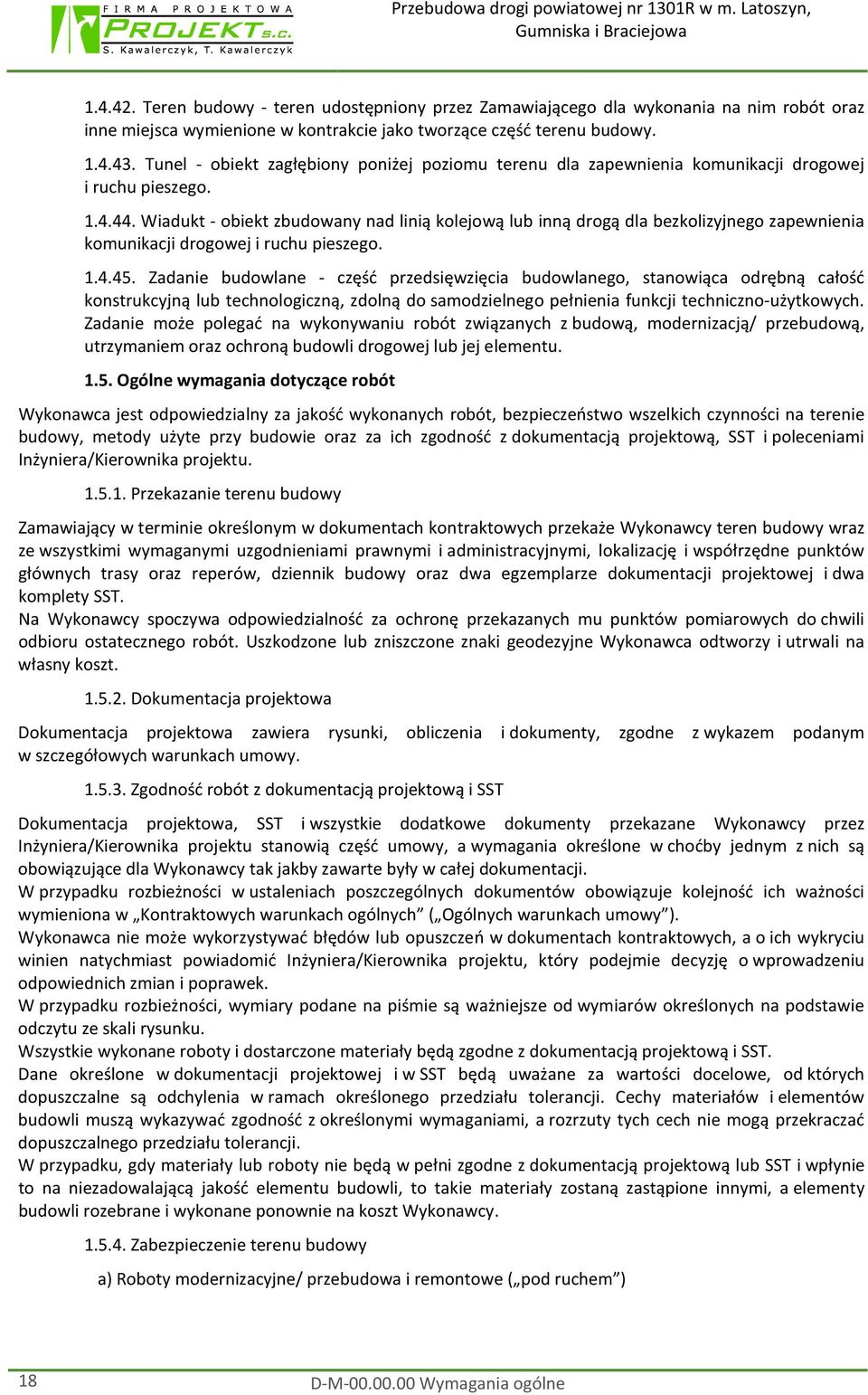 FIRMA PROJEKTOWA PROJEKT s.c. S. Kawalerczyk, T. Kawalerczyk

Przebudowa drogi powiatowej nr 1301R w m. Latoszyn, Gumniska i Braciejowa

1.4.42. Teren budowy - teren udostępniony przez Zamawiającego dla wykonania na nim robót oraz inne miejsca wymienione w kontrakcie jako tworzące część terenu budowy.

1.4.43. Tunel - obiekt zagłębiony poniżej poziomu terenu dla zapewnienia komunikacji drogowej i ruchu pieszego.

1.4.44. Wiadukt - obiekt zbudowany nad linią kolejową lub inną drogą dla bezkolizyjnego zapewnienia komunikacji drogowej i ruchu pieszego.

1.4.45. Zadanie budowlane - część przedsięwzięcia budowlanego, stanowiąca odrębną całość konstrukcyjną lub technologiczną, zdolną do samodzielnego pełnienia funkcji techniczno-użytkowych. Zadanie może polegać na wykonywaniu robót związanych z budową, modernizacją/ przebudową, utrzymaniem oraz ochroną budowli drogowej lub jej elementu.

1.5. Ogólne wymagania dotyczące robót

Wykonawca jest odpowiedzialny za jakość wykonanych robót, bezpieczeństwo wszelkich czynności na terenie budowy, metody użyte przy budowie oraz za ich zgodność z dokumentacją projektową, SST i poleceniami Inżyniera/Kierownika projektu.

1.5.1. Przekazanie terenu budowy

Zamawiający w terminie określonym w dokumentach kontraktowych przekaże Wykonawcy teren budowy wraz ze wszystkimi wymaganymi uzgodnieniami prawnymi i administracyjnymi, lokalizację i współrzędne punktów głównych trasy oraz reperów, dziennik budowy oraz dwa egzemplarze dokumentacji projektowej i dwa komplety SST.
Na Wykonawcy spoczywa odpowiedzialność za ochronę przekazanych mu punktów pomiarowych do chwili odbioru ostatecznego robót. Uszkodzone lub zniszczone znaki geodezyjne Wykonawca odtworzy i utrwali na własny koszt.

1.5.2. Dokumentacja projektowa

Dokumentacja projektowa zawiera rysunki, obliczenia i dokumenty, zgodne z wykazem podanym w szczegółowych warunkach umowy.

1.5.3. Zgodność robót z dokumentacją projektową i SST

Dokumentacja projektowa, SST i wszystkie dodatkowe dokumenty przekazane Wykonawcy przez Inżyniera/Kierownika projektu stanowią część umowy, a wymagania określone w choćby jednym z nich są obowiązujące dla Wykonawcy tak jakby zawarte były w całej dokumentacji.
W przypadku rozbieżności w ustaleniach poszczególnych dokumentów obowiązuje kolejność ich ważności wymieniona w „Kontraktowych warunkach ogólnych” („Ogólnych warunkach umowy”).
Wykonawca nie może wykorzystywać błędów lub opuszczeń w dokumentach kontraktowych, a o ich wykryciu winien natychmiast powiadomić Inżyniera/Kierownika projektu, który podejmie decyzję o wprowadzeniu odpowiednich zmian i poprawek.
W przypadku rozbieżności, wymiary podane na piśmie są ważniejsze od wymiarów określonych na podstawie odczytu ze skali rysunku.
Wszystkie wykonane roboty i dostarczone materiały będą zgodne z dokumentacją projektową i SST.
Dane określone w dokumentacji projektowej i w SST będą uważane za wartości docelowe, od których dopuszczalne są odchylenia w ramach określonego przedziału tolerancji. Cechy materiałów i elementów budowli muszą wykazywać zgodność z określonymi wymaganiami, a rozrzuty tych cech nie mogą przekraczać dopuszczalnego przedziału tolerancji.
W przypadku, gdy materiały lub roboty nie będą w pełni zgodne z dokumentacją projektową lub SST i wpłynie to na niezadowalającą jakość elementu budowli, to takie materiały zostaną zastąpione innymi, a elementy budowli rozebrane i wykonane ponownie na koszt Wykonawcy.

1.5.4. Zabezpieczenie terenu budowy

a) Roboty modernizacyjne/ przebudowa i remontowe („pod ruchem”)

18

D-M-00.00.00 Wymagania ogólne